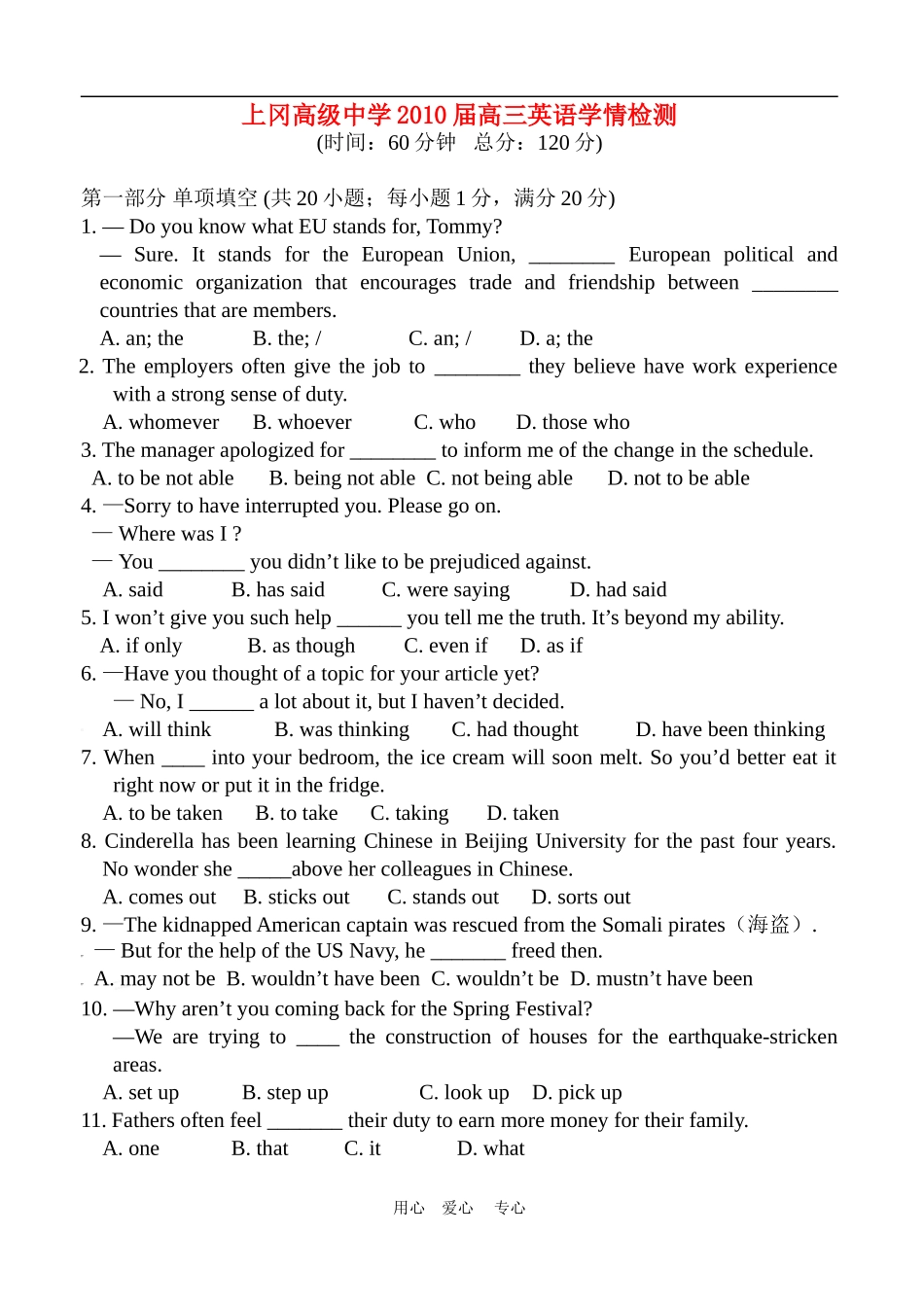 上冈高级中学2010届高三英语学情检测
(时间：60分钟 总分：120分)

第一部分 单项填空 (共20小题；每小题1分，满分20分)
1. — Do you know what EU stands for, Tommy?
— Sure. It stands for the European Union, ____ European political and economic organization that encourages trade and friendship between ____ countries that are members.
A. an; the B. the; / C. an; / D. a; the
2. The employers often give the job to ____ they believe have work experience with a strong sense of duty.
A. whomever B. whoever C. who D. those who
3. The manager apologized for ____ to inform me of the change in the schedule.
A. to be not able B. being not able C. not being able D. not to be able
4. —Sorry to have interrupted you. Please go on.
— Where was I ?
— You ____ you didn't like to be prejudiced against.
A. said B. has said C. were saying D. had said
5. I won't give you such help ____ you tell me the truth. It's beyond my ability.
A. if only B. as though C. even if D. as if
6. —Have you thought of a topic for your article yet?
— No, I ____ a lot about it, but I haven't decided.
A. will think B. was thinking C. had thought D. have been thinking
7. When ____ into your bedroom, the ice cream will soon melt. So you'd better eat it right now or put it in the fridge.
A. to be taken B. to take C. taking D. taken
8. Cinderella has been learning Chinese in Beijing University for the past four years. No wonder she ____above her colleagues in Chinese.
A. comes out B. sticks out C. stands out D. sorts out
9. —The kidnapped American captain was rescued from the Somali pirates（海盗）.
— But for the help of the US Navy, he ____ freed then.
A. may not be B. wouldn't have been C. wouldn't be D. mustn't have been
10. —Why aren't you coming back for the Spring Festival?
—We are trying to ____ the construction of houses for the earthquake-stricken areas.
A. set up B. step up C. look up D. pick up
11. Fathers often feel ____ their duty to earn more money for their family.
A. one B. that C. it D. what

用心 爱心 专心